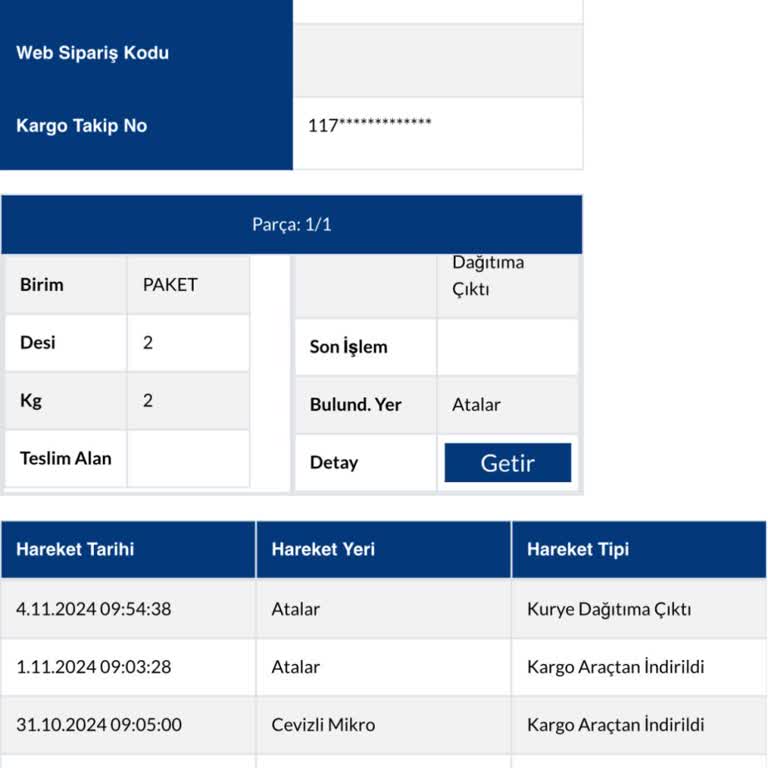 | Web Sipariş Kodu | |
|---|---|
| Kargo Takip No | 117************* |

Parça: 1/1

| Birim | PAKET |
|---|---|
| Desi | 2 |
| Kg | 2 |
| Teslim Alan | |

| | Dağıtıma Çıktı |
|---|---|
| Son İşlem | |
| Bulund. Yer | Atalar |
| Detay | Getir |

| Hareket Tarihi | Hareket Yeri | Hareket Tipi |
|---|---|---|
| 4.11.2024 09:54:38 | Atalar | Kurye Dağıtıma Çıktı |
| 1.11.2024 09:03:28 | Atalar | Kargo Araçtan İndirildi |
| 31.10.2024 09:05:00 | Cevizli Mikro | Kargo Araçtan İndirildi |